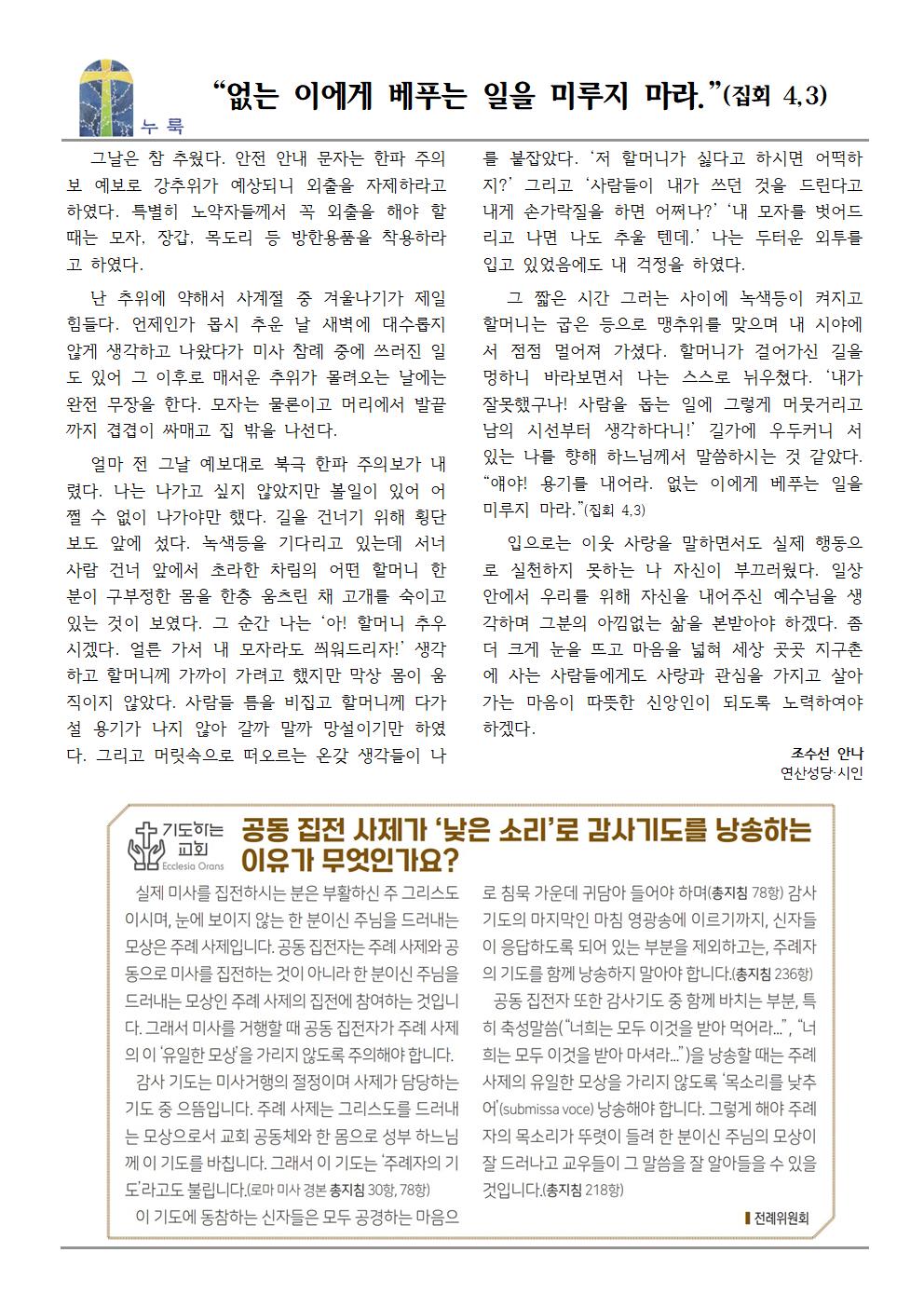 누 룩

“없는 이에게 베푸는 일을 미루지 마라.”(집회 4,3)

그날은 참 추웠다. 안전 안내 문자는 한파 주의보 예보로 강추위가 예상되니 외출을 자제하라고 하였다. 특별히 노약자들께서 꼭 외출을 해야 할 때는 모자, 장갑, 목도리 등 방한용품을 착용하라고 하였다.

난 추위에 약해서 사계절 중 겨울나기가 제일 힘들다. 언제인가 몹시 추운 날 새벽에 대수롭지 않게 생각하고 나왔다가 미사 참례 중에 쓰러진 일도 있어 그 이후로 매서운 추위가 몰려오는 날에는 완전 무장을 한다. 모자는 물론이고 머리에서 발끝까지 겹겹이 싸매고 집 밖을 나선다.

얼마 전 그날 예보대로 북극 한파 주의보가 내렸다. 나는 나가고 싶지 않았지만 볼일이 있어 어쩔 수 없이 나가야만 했다. 길을 건너기 위해 횡단보도 앞에 섰다. 녹색등을 기다리고 있는데 서너 사람 건너 앞에서 초라한 차림의 어떤 할머니 한 분이 구부정한 몸을 한층 움츠린 채 고개를 숙이고 있는 것이 보였다. 그 순간 나는 ‘아! 할머니 추우시겠다. 얼른 가서 내 모자라도 씌워드리자!’ 생각하고 할머니께 가까이 가려고 했지만 막상 몸이 움직이지 않았다. 사람들 틈을 비집고 할머니께 다가설 용기가 나지 않아 갈까 말까 망설이기만 하였다. 그리고 머릿속으로 떠오르는 온갖 생각들이 나를 붙잡았다. ‘저 할머니가 싫다고 하시면 어떡하지?’ 그리고 ‘사람들이 내가 쓰던 것을 드린다고 내게 손가락질을 하면 어쩌나?’ ‘내 모자를 벗어드리고 나면 나도 추울 텐데.’ 나는 두터운 외투를 입고 있었음에도 내 걱정을 하였다.

그 짧은 시간 그러는 사이에 녹색등이 켜지고 할머니는 굽은 등으로 맹추위를 맞으며 내 시야에서 점점 멀어져 가셨다. 할머니가 걸어가신 길을 멍하니 바라보면서 나는 스스로 뉘우쳤다. ‘내가 잘못했구나! 사람을 돕는 일에 그렇게 머뭇거리고 남의 시선부터 생각하다니!’ 길가에 우두커니 서 있는 나를 향해 하느님께서 말씀하시는 것 같았다. “얘야! 용기를 내어라. 없는 이에게 베푸는 일을 미루지 마라.”(집회 4,3)

입으로는 이웃 사랑을 말하면서도 실제 행동으로 실천하지 못하는 나 자신이 부끄러웠다. 일상 안에서 우리를 위해 자신을 내어주신 예수님을 생각하며 그분의 아낌없는 삶을 본받아야 하겠다. 좀 더 크게 눈을 뜨고 마음을 넓혀 세상 곳곳 지구촌에 사는 사람들에게도 사랑과 관심을 가지고 살아가는 마음이 따뜻한 신앙인이 되도록 노력하여야 하겠다.

조수선 안나
연산성당·시인

기도하는 교회
Ecclesia Orans

공동 집전 사제가 ‘낮은 소리’로 감사기도를 낭송하는 이유가 무엇인가요?

실제 미사를 집전하시는 분은 부활하신 주 그리스도이시며, 눈에 보이지 않는 한 분이신 주님을 드러내는 모상은 주례 사제입니다. 공동 집전자는 주례 사제와 공동으로 미사를 집전하는 것이 아니라 한 분이신 주님을 드러내는 모상인 주례 사제의 집전에 참여하는 것입니다. 그래서 미사를 거행할 때 공동 집전자가 주례 사제의 이 ‘유일한 모상’을 가리지 않도록 주의해야 합니다.

감사 기도는 미사거행의 절정이며 사제가 담당하는 기도 중 으뜸입니다. 주례 사제는 그리스도를 드러내는 모상으로서 교회 공동체와 한 몸으로 성부 하느님께 이 기도를 바칩니다. 그래서 이 기도는 ‘주례자의 기도’라고도 불립니다.(로마 미사 경본 총지침 30항, 78항)

이 기도에 동참하는 신자들은 모두 공경하는 마음으로 침묵 가운데 귀담아 들어야 하며(총지침 78항) 감사기도의 마지막인 마침 영광송에 이르기까지, 신자들이 응답하도록 되어 있는 부분을 제외하고는, 주례자의 기도를 함께 낭송하지 말아야 합니다.(총지침 236항)

공동 집전자 또한 감사기도 중 함께 바치는 부분, 특히 축성말씀(“너희는 모두 이것을 받아 먹어라…”, “너희는 모두 이것을 받아 마셔라…”)을 낭송할 때는 주례 사제의 유일한 모상을 가리지 않도록 ‘목소리를 낮추어’(submissa voce) 낭송해야 합니다. 그렇게 해야 주례자의 목소리가 뚜렷이 들려 한 분이신 주님의 모상이 잘 드러나고 교우들이 그 말씀을 잘 알아들을 수 있을 것입니다.(총지침 218항)

전례위원회